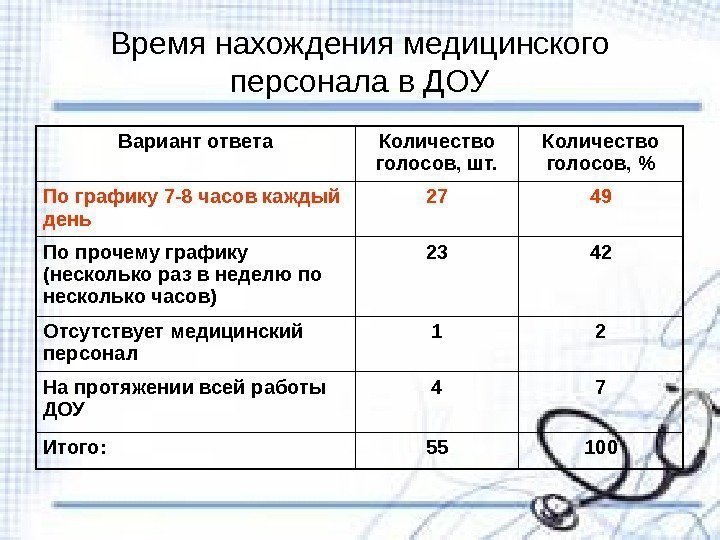 Время нахождения медицинского персонала в ДОУ

| Вариант ответа | Количество голосов, шт. | Количество голосов, % |
|---|---|---|
| По графику 7-8 часов каждый день | 27 | 49 |
| По прочему графику (несколько раз в неделю по несколько часов) | 23 | 42 |
| Отсутствует медицинский персонал | 1 | 2 |
| На протяжении всей работы ДОУ | 4 | 7 |
| Итого: | 55 | 100 |